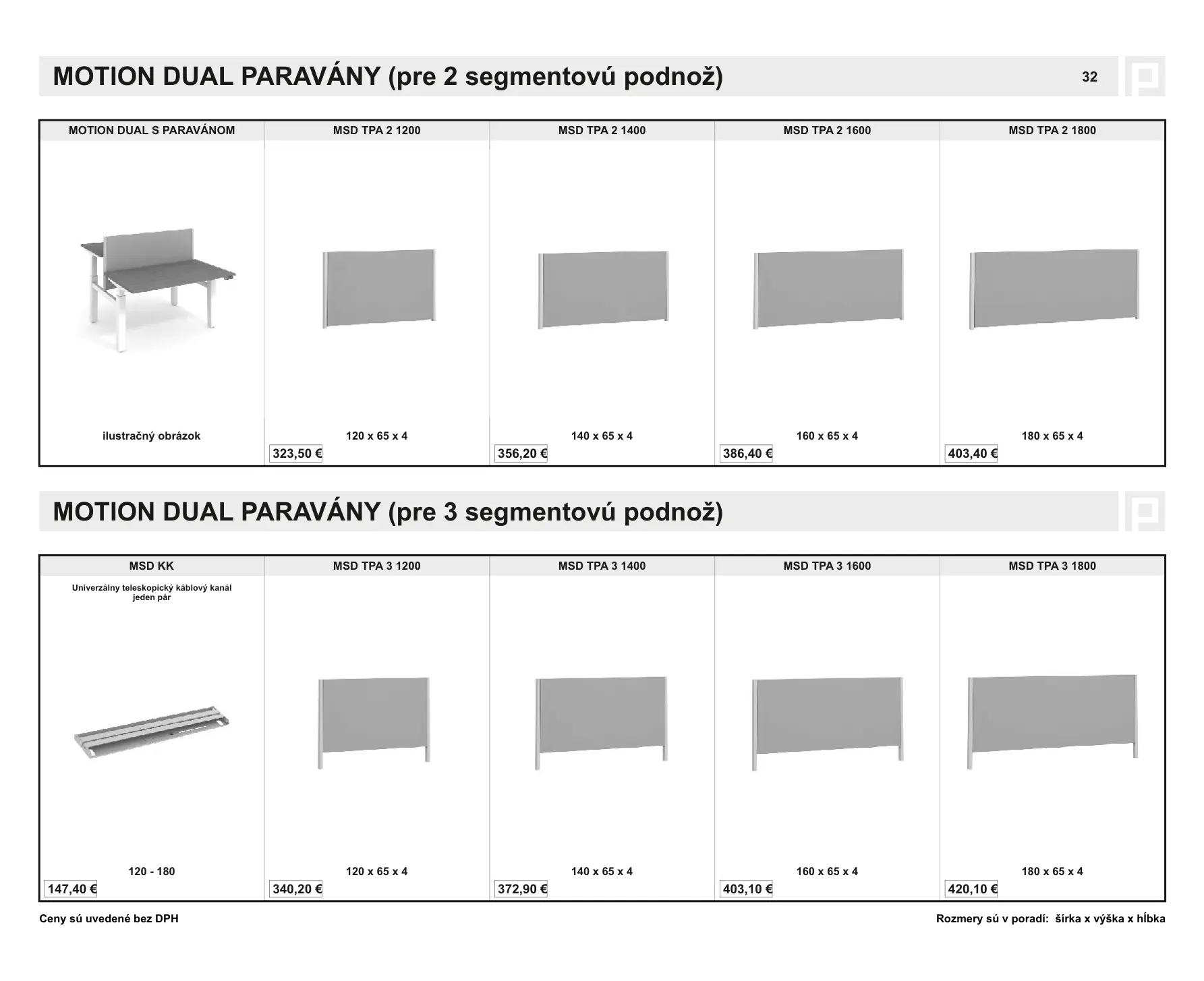 MOTION DUAL PARAVÁNY (pre 2 segmentovú podnož)

32

| MOTION DUAL S PARAVÁNOM | MSD TPA 2 1200 | MSD TPA 2 1400 | MSD TPA 2 1600 | MSD TPA 2 1800 |
|---|---|---|---|---|
| ilustračný obrázok | 120 x 65 x 4 | 140 x 65 x 4 | 160 x 65 x 4 | 180 x 65 x 4 |
|  | 323,50 € | 356,20 € | 386,40 € | 403,40 € |

MOTION DUAL PARAVÁNY (pre 3 segmentovú podnož)

| MSD KK | MSD TPA 3 1200 | MSD TPA 3 1400 | MSD TPA 3 1600 | MSD TPA 3 1800 |
|---|---|---|---|---|
| Univerzálny teleskopický káblový kanál jeden pár |  |  |  |  |
| 120 - 180 | 120 x 65 x 4 | 140 x 65 x 4 | 160 x 65 x 4 | 180 x 65 x 4 |
| 147,40 € | 340,20 € | 372,90 € | 403,10 € | 420,10 € |

Ceny sú uvedené bez DPH

Rozmery sú v poradí: šírka x výška x hĺbka